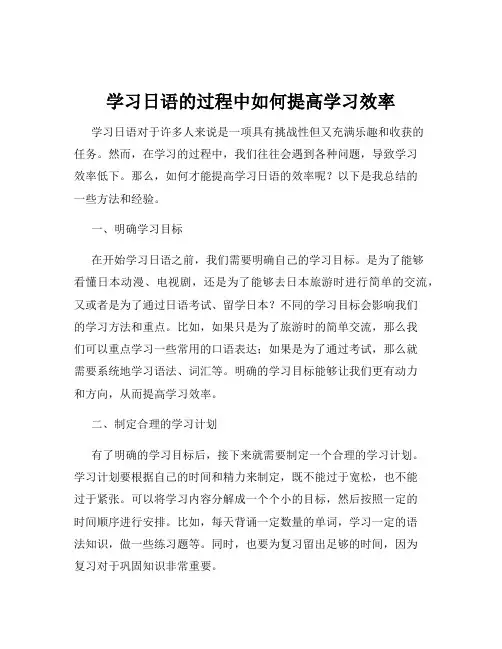 学习日语的过程中如何提高学习效率

学习日语对于许多人来说是一项具有挑战性但又充满乐趣和收获的任务。然而，在学习的过程中，我们往往会遇到各种问题，导致学习效率低下。那么，如何才能提高学习日语的效率呢？以下是我总结的一些方法和经验。

一、明确学习目标

在开始学习日语之前，我们需要明确自己的学习目标。是为了能够看懂日本动漫、电视剧，还是为了能够去日本旅游时进行简单的交流，又或者是为了通过日语考试、留学日本？不同的学习目标会影响我们的学习方法和重点。比如，如果只是为了旅游时的简单交流，那么我们可以重点学习一些常用的口语表达；如果是为了通过考试，那么就需要系统地学习语法、词汇等。明确的学习目标能够让我们更有动力和方向，从而提高学习效率。

二、制定合理的学习计划

有了明确的学习目标后，接下来就需要制定一个合理的学习计划。学习计划要根据自己的时间和精力来制定，既不能过于宽松，也不能过于紧张。可以将学习内容分解成一个个小的目标，然后按照一定的时间顺序进行安排。比如，每天背诵一定数量的单词，学习一定的语法知识，做一些练习题等。同时，也要为复习留出足够的时间，因为复习对于巩固知识非常重要。